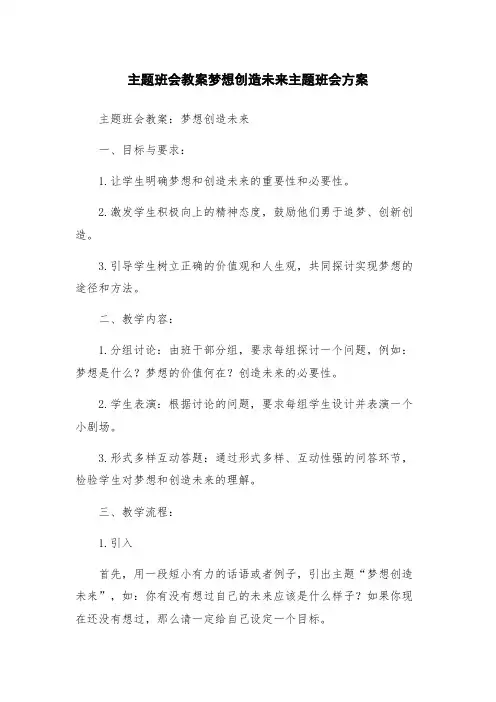 主题班会教案梦想创造未来主题班会方案

主题班会教案：梦想创造未来

一、目标与要求：

1.让学生明确梦想和创造未来的重要性和必要性。

2.激发学生积极向上的精神态度，鼓励他们勇于追梦、创新创造。

3.引导学生树立正确的价值观和人生观，共同探讨实现梦想的途径和方法。

二、教学内容：

1.分组讨论：由班干部分组，要求每组探讨一个问题，例如：梦想是什么？梦想的价值何在？创造未来的必要性。

2.学生表演：根据讨论的问题，要求每组学生设计并表演一个小剧场。

3.形式多样互动答题：通过形式多样、互动性强的问答环节，检验学生对梦想和创造未来的理解。

三、教学流程：

1.引入

首先，用一段短小有力的话语或者例子，引出主题“梦想创造未来”，如：你有没有想过自己的未来应该是什么样子？如果你现在还没有想过，那么请一定给自己设定一个目标。